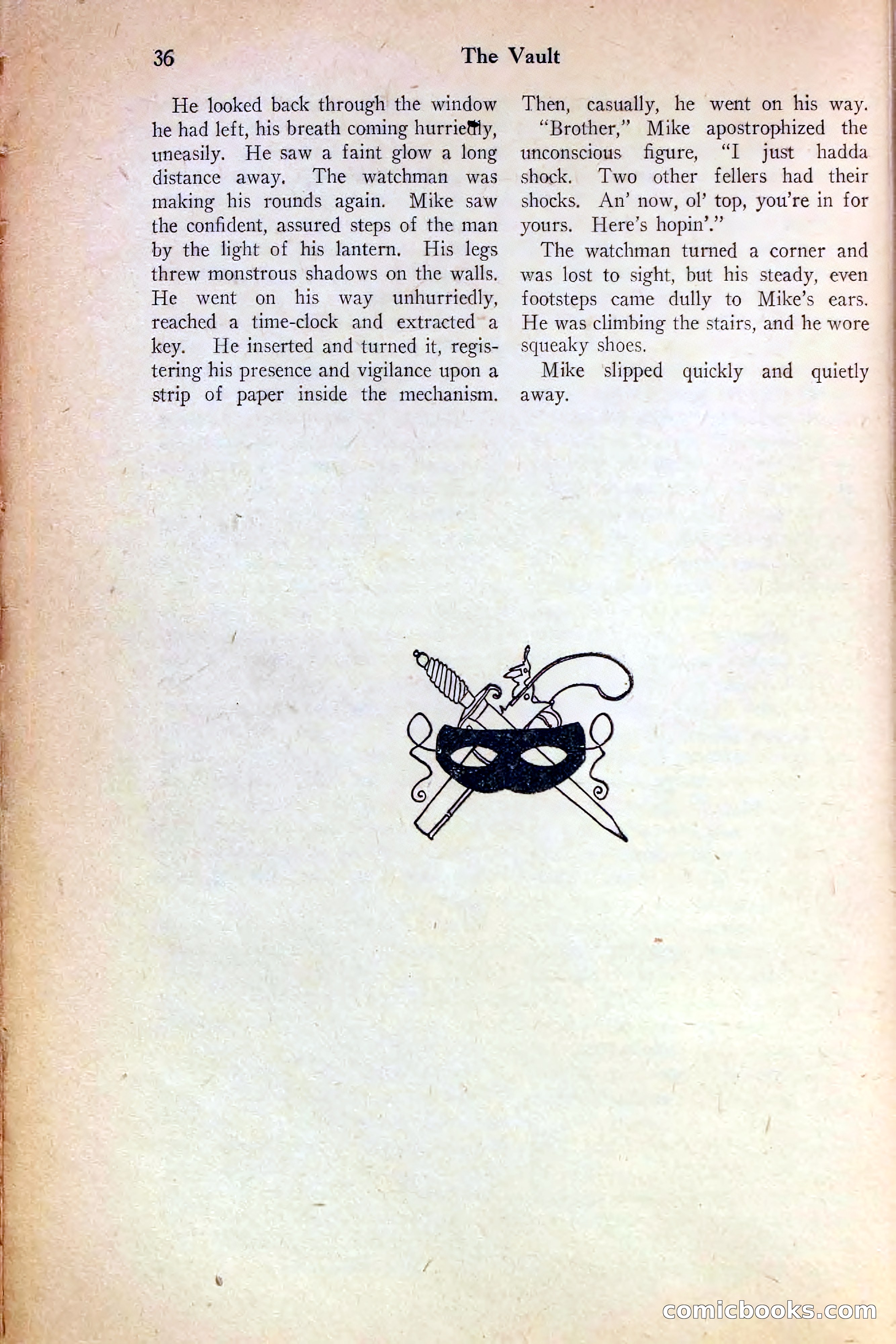 36 The Vault

He looked back through the window he had left, his breath coming hurriedly, uneasily. He saw a faint glow a long distance away. The watchman was making his rounds again. Mike saw the confident, assured steps of the man by the light of his lantern. His legs threw monstrous shadows on the walls. He went on his way unhurriedly, reached a time-clock and extracted a key. He inserted and turned it, registering his presence and vigilance upon a strip of paper inside the mechanism. Then, casually, he went on his way.

"Brother," Mike apostrophized the unconscious figure, "I just hadda shock. Two other fellers had their shocks. An' now, ol' top, you're in for yours. Here's hopin'."

The watchman turned a corner and was lost to sight, but his steady, even footsteps came dully to Mike's ears. He was climbing the stairs, and he wore squeaky shoes.

Mike slipped quickly and quietly away.

comicbooks.com